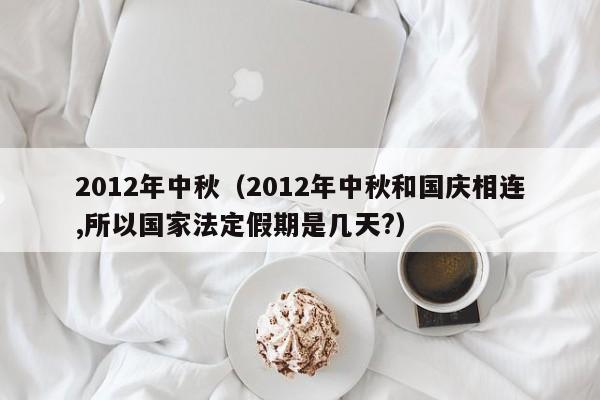 2012年中秋（2012年中秋和国庆相连,所以国家法定假期是几天?)